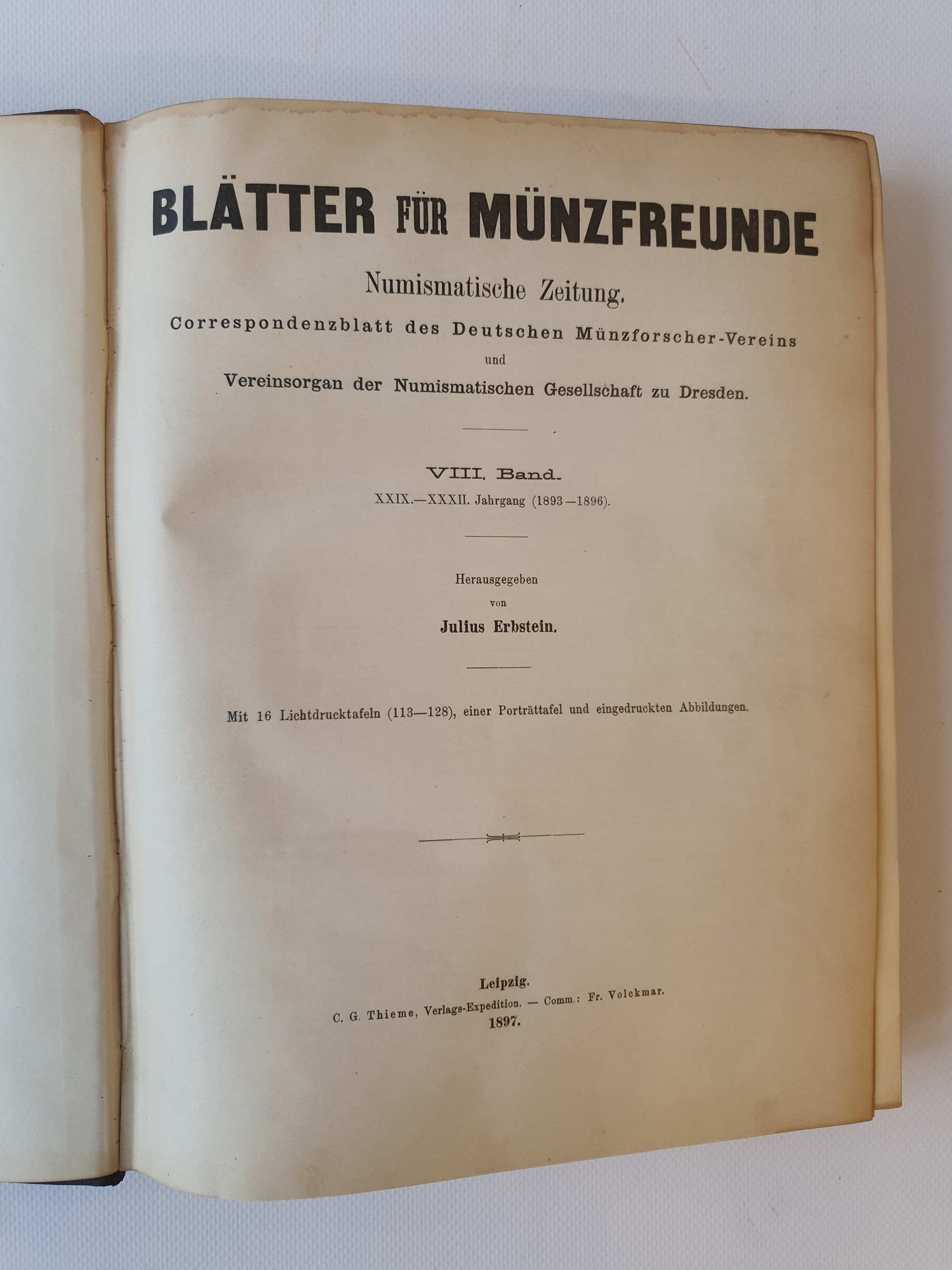 BLÄTTER FÜR MÜNZFREUNDE

Numismatische Zeitung.

Correspondenzblatt des Deutschen Münzforscher-Vereins

und

Vereinsorgan der Numismatischen Gesellschaft zu Dresden.

VIII. Band.

XXIX.—XXXII. Jahrgang (1893—1896).

Herausgegeben

von

Julius Erbstein.

Mit 16 Lichtdrucktafeln (113—128), einer Porträttafel und eingedruckten Abbildungen.

Leipzig.

C. G. Thieme, Verlags-Expedition. — Comm.: Fr. Volckmar.

1897.